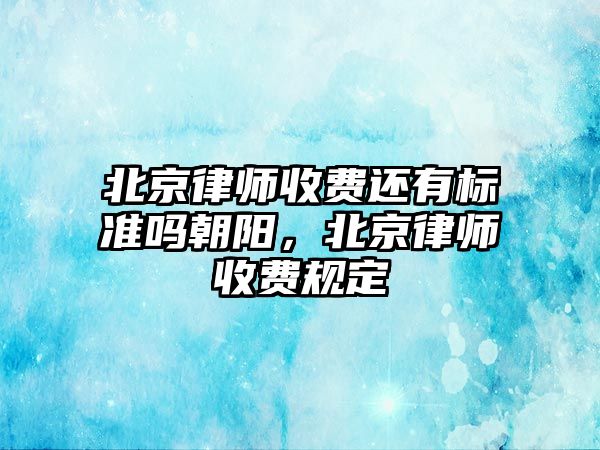 北京律师收费还有标准吗朝阳，北京律师收费规定